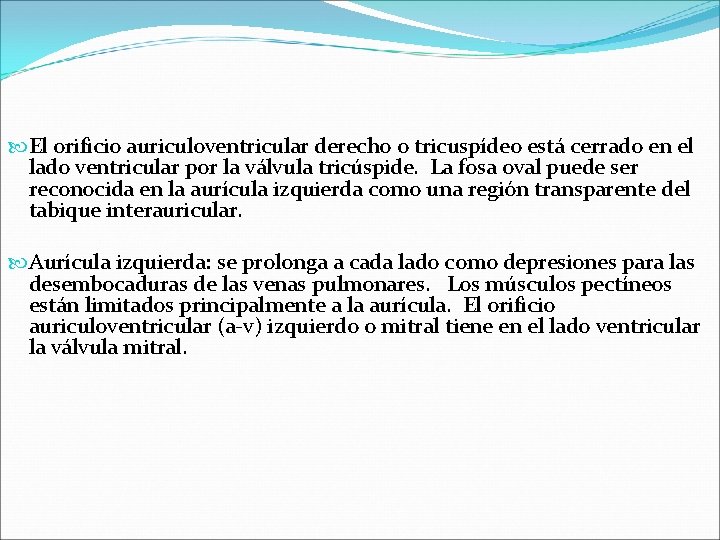 El orificio auriculoventricular derecho o tricuspídeo está cerrado en el lado ventricular por la válvula tricúspide. La fosa oval puede ser reconocida en la aurícula izquierda como una región transparente del tabique interauricular.

Aurícula izquierda: se prolonga a cada lado como depresiones para las desembocaduras de las venas pulmonares. Los músculos pectíneos están limitados principalmente a la aurícula. El orificio auriculoventricular (a-v) izquierdo o mitral tiene en el lado ventricular la válvula mitral.